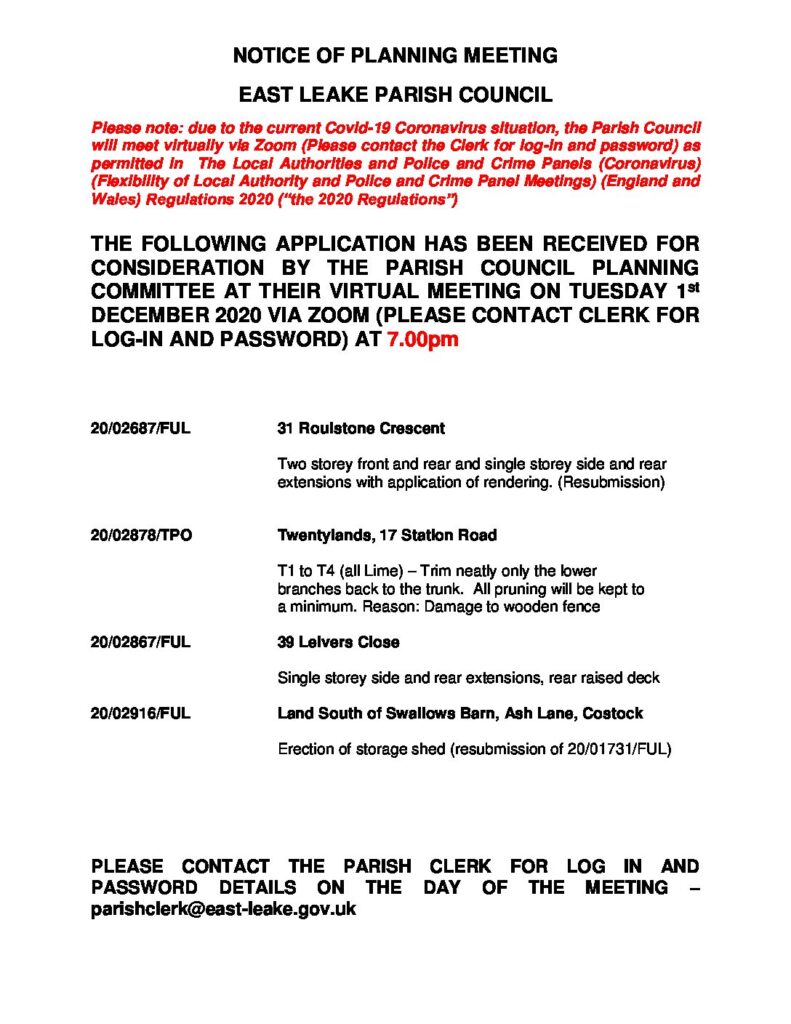 NOTICE OF PLANNING MEETING

EAST LEAKE PARISH COUNCIL

Please note: due to the current Covid-19 Coronavirus situation, the Parish Council will meet virtually via Zoom (Please contact the Clerk for log-in and password) as permitted in The Local Authorities and Police and Crime Panels (Coronavirus) (Flexibility of Local Authority and Police and Crime Panel Meetings) (England and Wales) Regulations 2020 ("the 2020 Regulations")

THE FOLLOWING APPLICATION HAS BEEN RECEIVED FOR CONSIDERATION BY THE PARISH COUNCIL PLANNING COMMITTEE AT THEIR VIRTUAL MEETING ON TUESDAY 1st DECEMBER 2020 VIA ZOOM (PLEASE CONTACT CLERK FOR LOG-IN AND PASSWORD) AT 7.00pm

20/02687/FUL 31 Roulstone Crescent

Two storey front and rear and single storey side and rear extensions with application of rendering. (Resubmission)

20/02878/TPO Twentylands, 17 Station Road

T1 to T4 (all Lime) – Trim neatly only the lower branches back to the trunk. All pruning will be kept to a minimum. Reason: Damage to wooden fence

20/02867/FUL 39 Leivers Close

Single storey side and rear extensions, rear raised deck

20/02916/FUL Land South of Swallows Barn, Ash Lane, Costock

Erection of storage shed (resubmission of 20/01731/FUL)

PLEASE CONTACT THE PARISH CLERK FOR LOG IN AND PASSWORD DETAILS ON THE DAY OF THE MEETING – parishclerk@east-leake.gov.uk